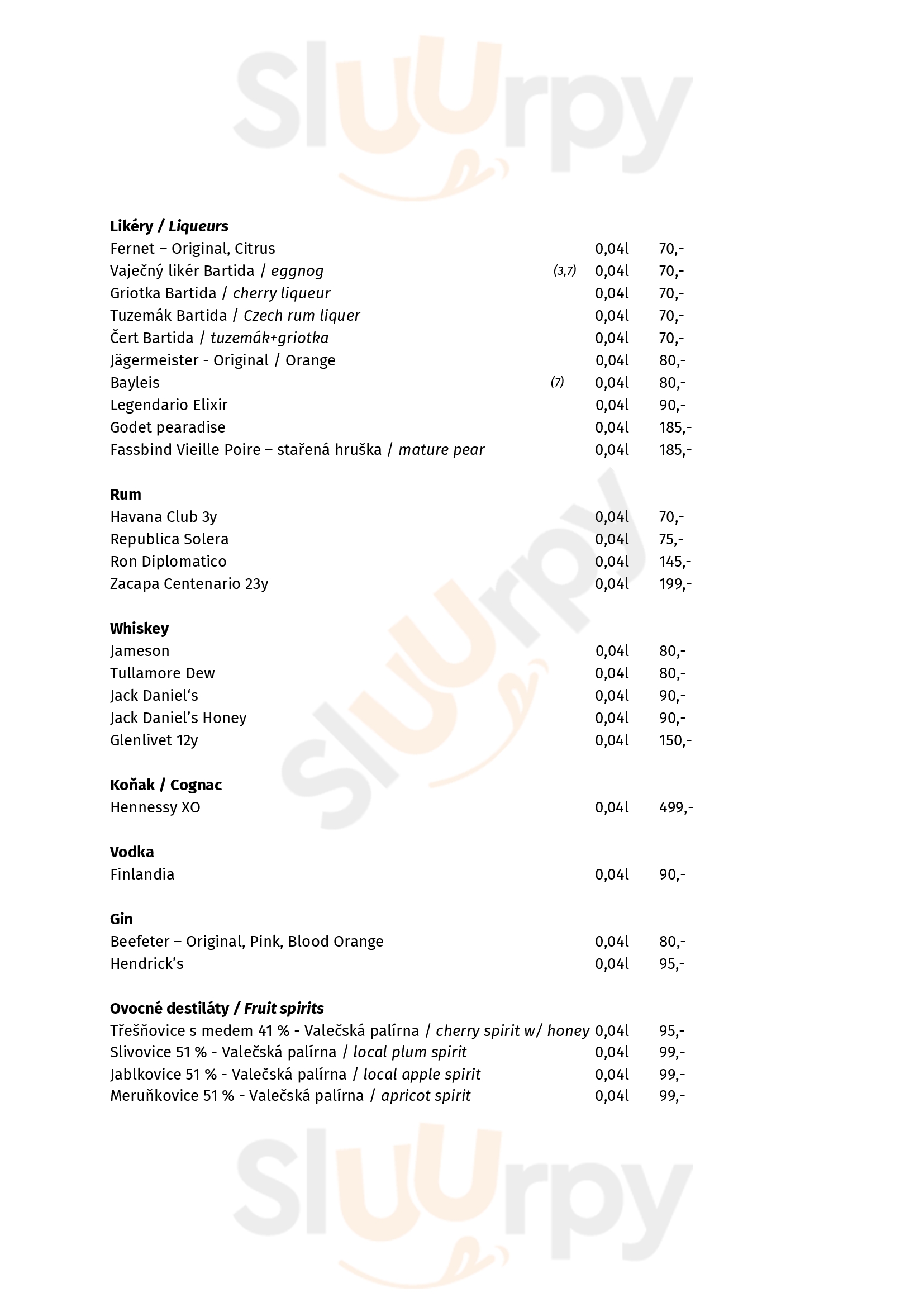 Sluurpy

Likéry / Liqueurs
Fernet – Original, Citrus 0,04l 70,-
Vaječný likér Bartida / eggnog (3,7) 0,04l 70,-
Griotka Bartida / cherry liqueur 0,04l 70,-
Tuzemák Bartida / Czech rum liquer 0,04l 70,-
Čert Bartida / tuzemák+griotka 0,04l 70,-
Jägermeister - Original / Orange 0,04l 80,-
Bayleis (7) 0,04l 80,-
Legendario Elixir 0,04l 90,-
Godet pearadise 0,04l 185,-
Fassbind Vieille Poire – stařená hruška / mature pear 0,04l 185,-

Rum
Havana Club 3y 0,04l 70,-
Republica Solera 0,04l 75,-
Ron Diplomatico 0,04l 145,-
Zacapa Centenario 23y 0,04l 199,-

Whiskey
Jameson 0,04l 80,-
Tullamore Dew 0,04l 80,-
Jack Daniel‘s 0,04l 90,-
Jack Daniel’s Honey 0,04l 90,-
Glenlivet 12y 0,04l 150,-

Koňak / Cognac
Hennessy XO 0,04l 499,-

Vodka
Finlandia 0,04l 90,-

Gin
Beefeter – Original, Pink, Blood Orange 0,04l 80,-
Hendrick’s 0,04l 95,-

Ovocné destiláty / Fruit spirits
Třešňovice s medem 41 % - Valečská palírna / cherry spirit w/ honey 0,04l 95,-
Slivovice 51 % - Valečská palírna / local plum spirit 0,04l 99,-
Jablkovice 51 % - Valečská palírna / local apple spirit 0,04l 99,-
Meruňkovice 51 % - Valečská palírna / apricot spirit 0,04l 99,-

Sluurpy